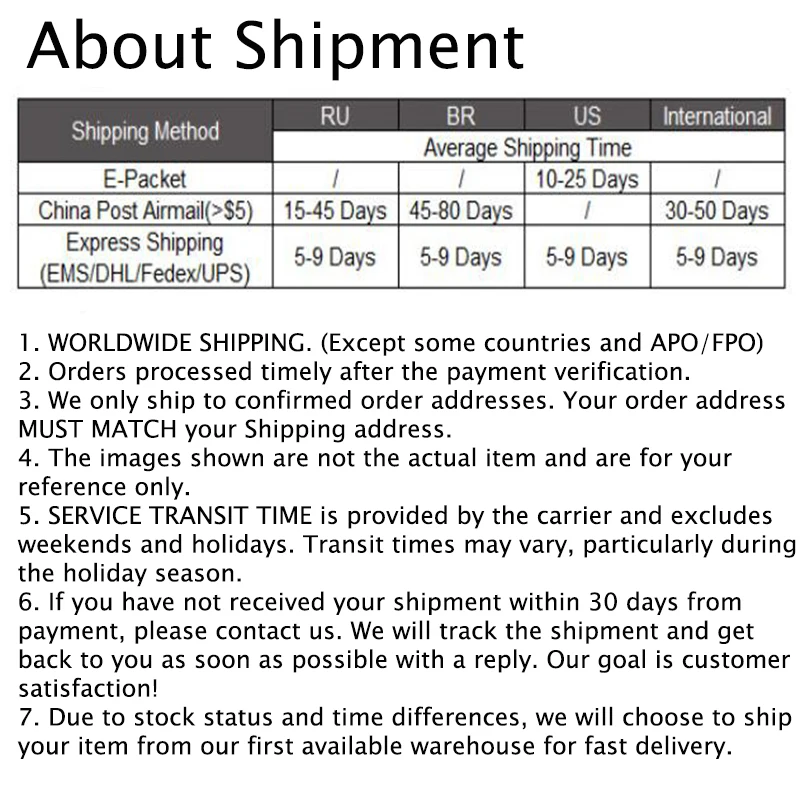 About Shipment

| Shipping Method | RU | BR | US | International |
|---|---|---|---|---|
| | Average Shipping Time | | | |
| E-Packet | / | / | 10-25 Days | / |
| China Post Airmail(>$5) | 15-45 Days | 45-80 Days | / | 30-50 Days |
| Express Shipping (EMS/DHL/Fedex/UPS) | 5-9 Days | 5-9 Days | 5-9 Days | 5-9 Days |

1. WORLDWIDE SHIPPING. (Except some countries and APO/FPO)
2. Orders processed timely after the payment verification.
3. We only ship to confirmed order addresses. Your order address MUST MATCH your Shipping address.
4. The images shown are not the actual item and are for your reference only.
5. SERVICE TRANSIT TIME is provided by the carrier and excludes weekends and holidays. Transit times may vary, particularly during the holiday season.
6. If you have not received your shipment within 30 days from payment, please contact us. We will track the shipment and get back to you as soon as possible with a reply. Our goal is customer satisfaction!
7. Due to stock status and time differences, we will choose to ship your item from our first available warehouse for fast delivery.